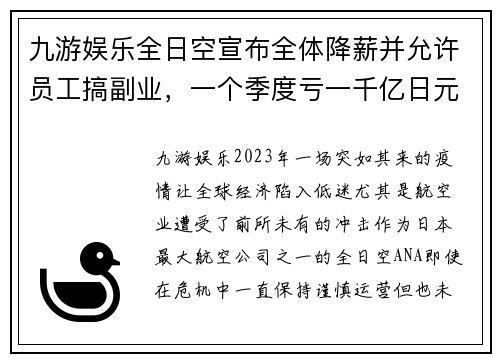 九游娱乐全日空宣布全体降薪并允许员工搞副业，一个季度亏一千亿日元

九游娱乐2023年一场突如其来的疫情让全球经济陷入低迷尤其是航空业遭受了前所未有的冲击作为日本最大航空公司之一的全日空ANA即使在危机中一直保持谨慎运营但也未